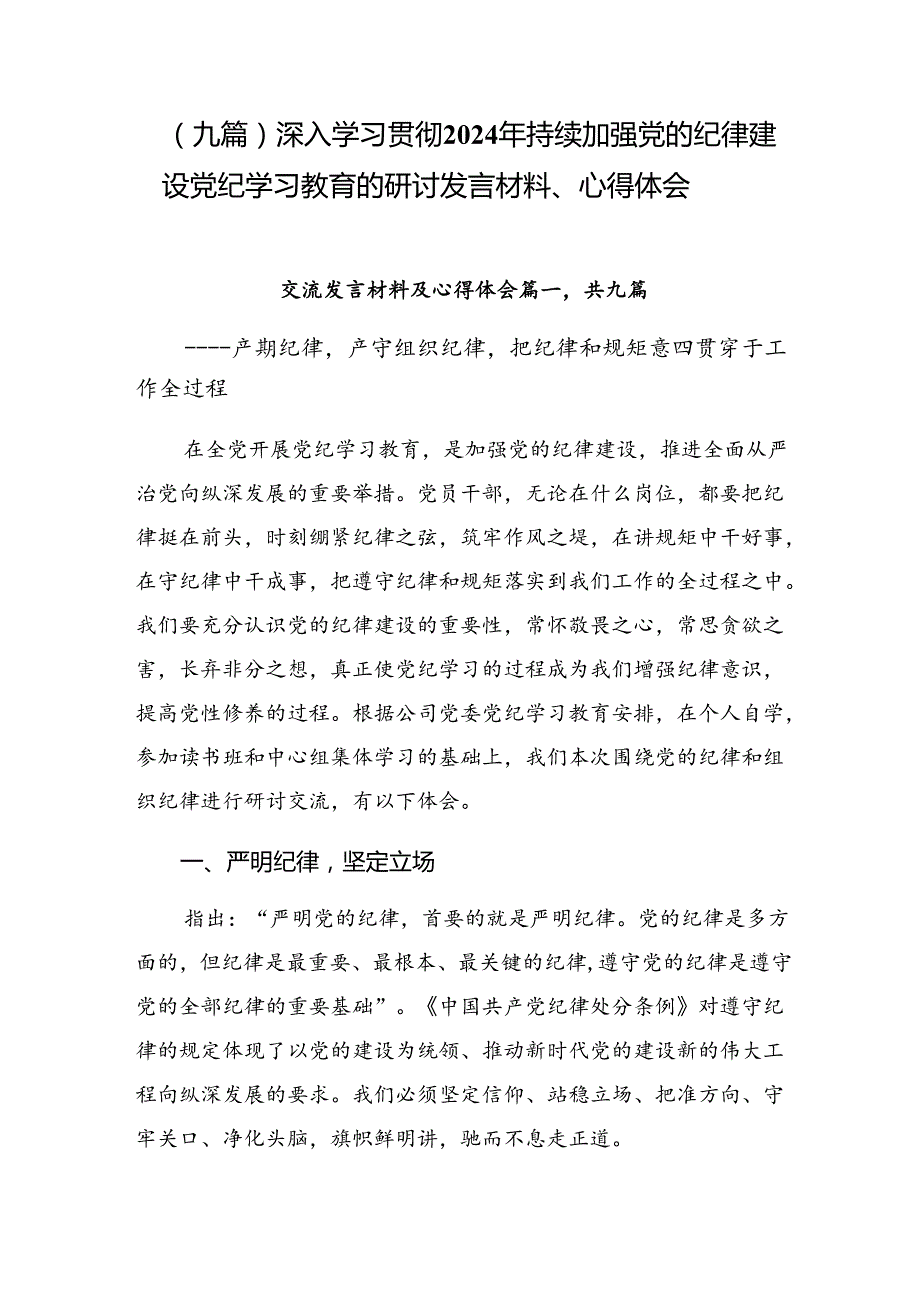 （九篇）深入学习贯彻2024年持续加强党的纪律建设党纪学习教育的研讨发言材料、心得体会

交流发言材料及心得体会篇一，共九篇

----产期纪律，产守组织纪律，把纪律和规矩意四贯穿于工作全过程

在全党开展党纪学习教育，是加强党的纪律建设，推进全面从严治党向纵深发展的重要举措。党员干部，无论在什么岗位，都要把纪律挺在前头，时刻绷紧纪律之弦，筑牢作风之堤，在讲规矩中干好事，在守纪律中干成事，把遵守纪律和规矩落实到我们工作的全过程之中。我们要充分认识党的纪律建设的重要性，常怀敬畏之心，常思贪欲之害，长弃非分之想，真正使党纪学习的过程成为我们增强纪律意识，提高党性修养的过程。根据公司党委党纪学习教育安排，在个人自学，参加读书班和中心组集体学习的基础上，我们本次围绕党的纪律和组织纪律进行研讨交流，有以下体会。

一、严明纪律，坚定立场

指出：“严明党的纪律，首要的就是严明纪律。党的纪律是多方面的，但纪律是最重要、最根本、最关键的纪律，遵守党的纪律是遵守党的全部纪律的重要基础”。《中国共产党纪律处分条例》对遵守纪律的规定体现了以党的建设为统领、推动新时代党的建设新的伟大工程向纵深发展的要求。我们必须坚定信仰、站稳立场、把准方向、守牢关口、净化头脑，旗帜鲜明讲，驰而不息走正道。